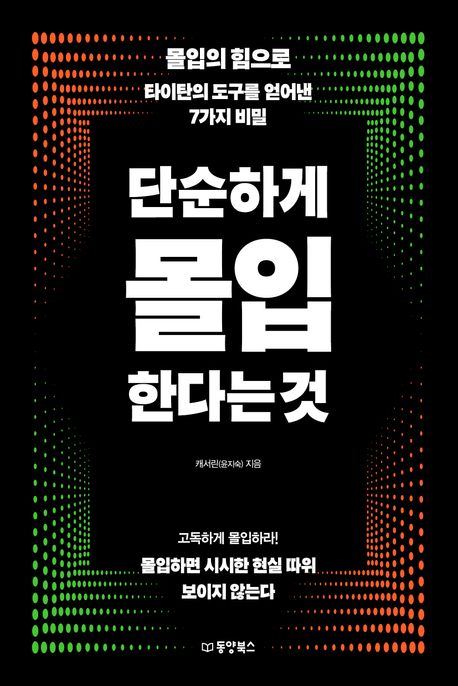 몰입의 힘으로
타이탄의 도구를 얻어낸
7가지 비밀

단순하게
몰입
한다는 것

캐서린(윤지숙) 지음

고독하게 몰입하라!
몰입하면 시시한 현실 따위
보이지 않는다

동양북스